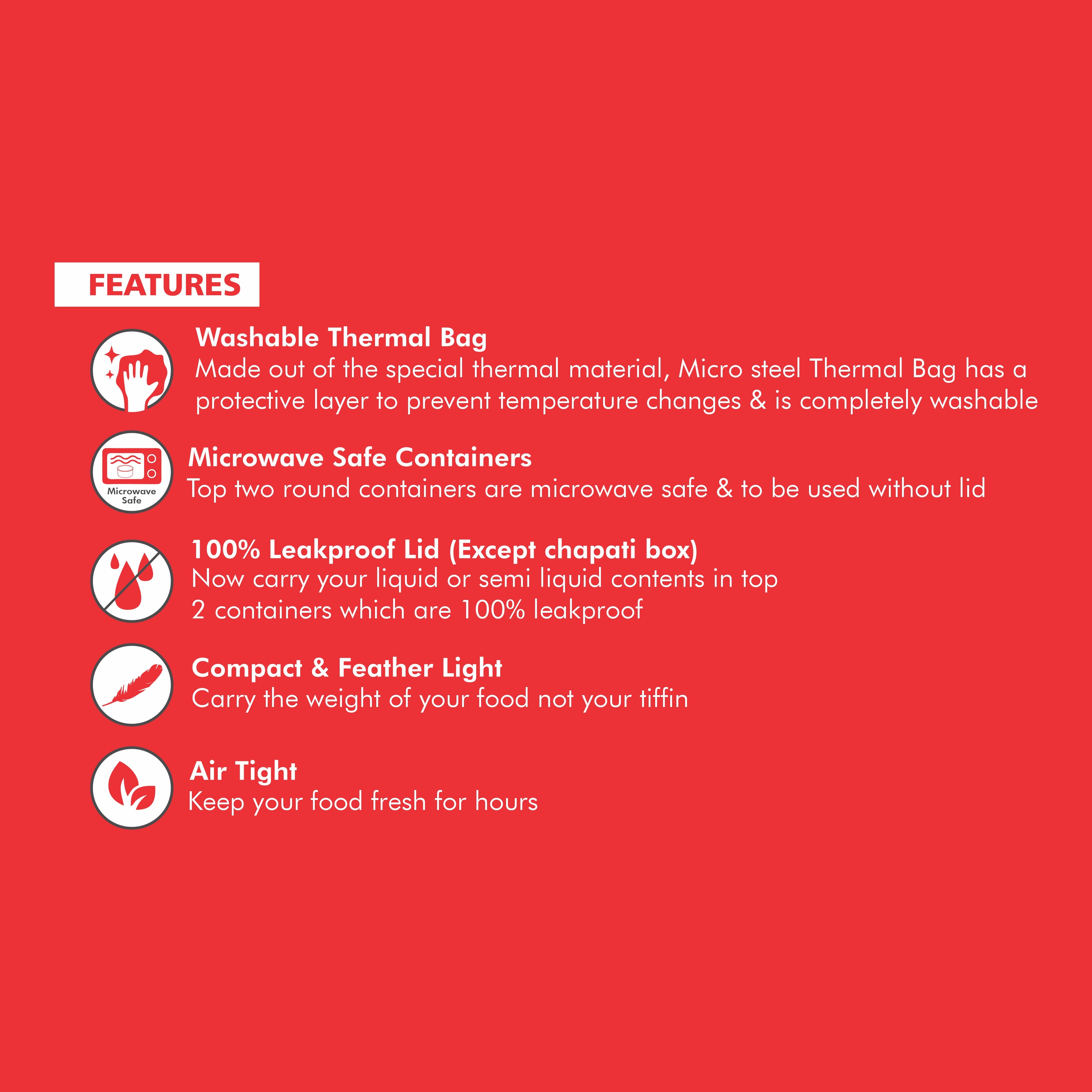 FEATURES

Washable Thermal Bag
Made out of the special thermal material, Micro steel Thermal Bag has a protective layer to prevent temperature changes & is completely washable

Microwave Safe

Microwave Safe Containers
Top two round containers are microwave safe & to be used without lid

100% Leakproof Lid (Except chapati box)
Now carry your liquid or semi liquid contents in top 2 containers which are 100% leakproof

Compact & Feather Light
Carry the weight of your food not your tiffin

Air Tight
Keep your food fresh for hours